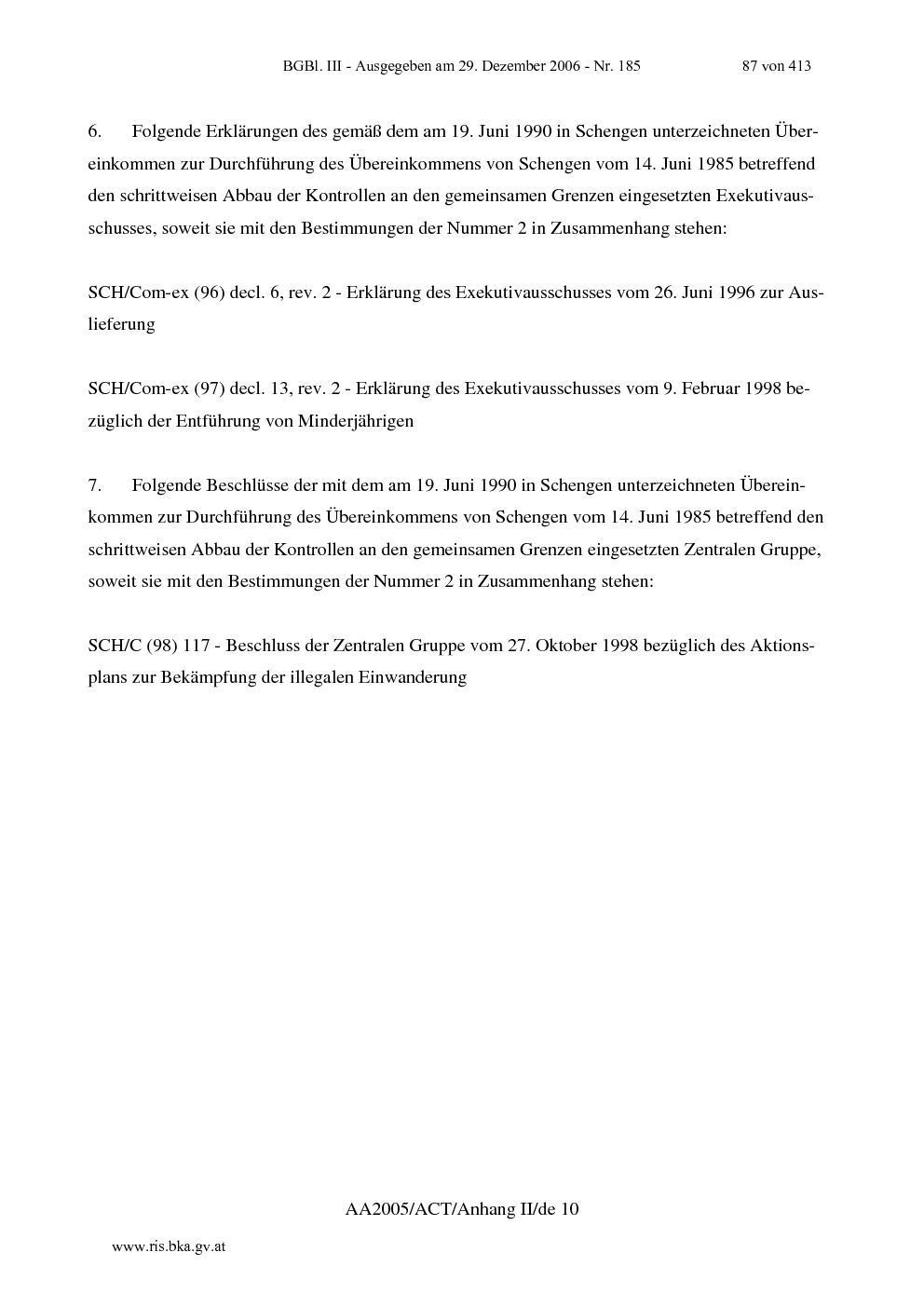 BGBl. III - Ausgegeben am 29. Dezember 2006 - Nr. 185 87 von 413

6. Folgende Erklärungen des gemäß dem am 19. Juni 1990 in Schengen unterzeichneten Übereinkommen zur Durchführung des Übereinkommens von Schengen vom 14. Juni 1985 betreffend den schrittweisen Abbau der Kontrollen an den gemeinsamen Grenzen eingesetzten Exekutivausschusses, soweit sie mit den Bestimmungen der Nummer 2 in Zusammenhang stehen:

SCH/Com-ex (96) decl. 6, rev. 2 - Erklärung des Exekutivausschusses vom 26. Juni 1996 zur Auslieferung

SCH/Com-ex (97) decl. 13, rev. 2 - Erklärung des Exekutivausschusses vom 9. Februar 1998 bezüglich der Entführung von Minderjährigen

7. Folgende Beschlüsse der mit dem am 19. Juni 1990 in Schengen unterzeichneten Übereinkommen zur Durchführung des Übereinkommens von Schengen vom 14. Juni 1985 betreffend den schrittweisen Abbau der Kontrollen an den gemeinsamen Grenzen eingesetzten Zentralen Gruppe, soweit sie mit den Bestimmungen der Nummer 2 in Zusammenhang stehen:

SCH/C (98) 117 - Beschluss der Zentralen Gruppe vom 27. Oktober 1998 bezüglich des Aktionsplans zur Bekämpfung der illegalen Einwanderung

AA2005/ACT/Anhang II/de 10

www.ris.bka.gv.at